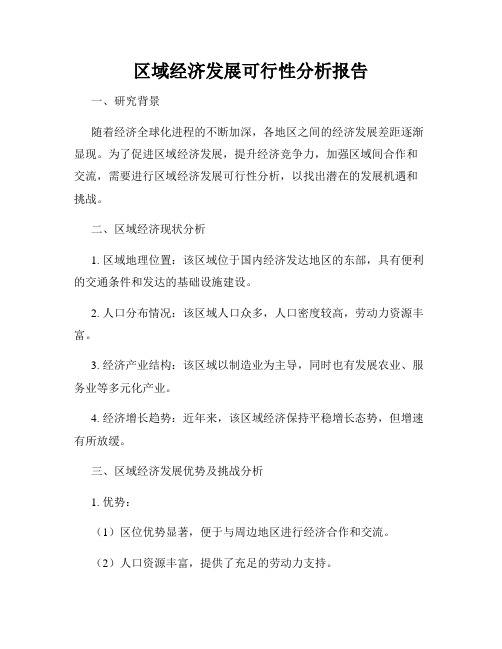 区域经济发展可行性分析报告

一、研究背景

随着经济全球化进程的不断加深，各地区之间的经济发展差距逐渐显现。为了促进区域经济发展，提升经济竞争力，加强区域间合作和交流，需要进行区域经济发展可行性分析，以找出潜在的发展机遇和挑战。

二、区域经济现状分析

1. 区域地理位置：该区域位于国内经济发达地区的东部，具有便利的交通条件和发达的基础设施建设。

2. 人口分布情况：该区域人口众多，人口密度较高，劳动力资源丰富。

3. 经济产业结构：该区域以制造业为主导，同时也有发展农业、服务业等多元化产业。

4. 经济增长趋势：近年来，该区域经济保持平稳增长态势，但增速有所放缓。

三、区域经济发展优势及挑战分析

1. 优势：

（1）区位优势显著，便于与周边地区进行经济合作和交流。

（2）人口资源丰富，提供了充足的劳动力支持。